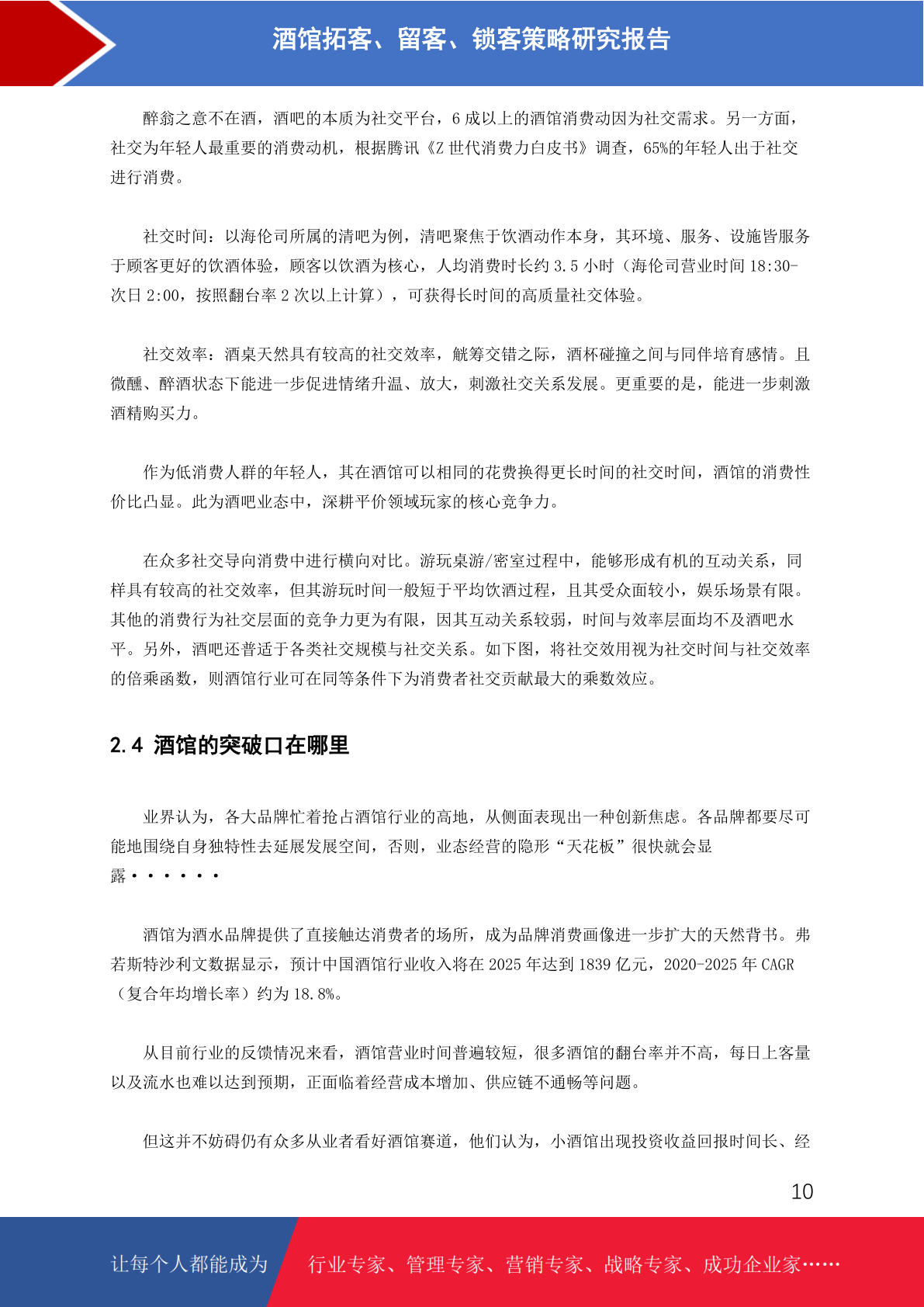 酒馆拓客、留客、锁客策略研究报告

醉翁之意不在酒，酒吧的本质为社交平台，6 成以上的酒馆消费动因为社交需求。另一方面，社交为年轻人最重要的消费动机，根据腾讯《Z 世代消费力白皮书》调查，65%的年轻人出于社交进行消费。

社交时间：以海伦司所属的清吧为例，清吧聚焦于饮酒动作本身，其环境、服务、设施皆服务于顾客更好的饮酒体验，顾客以饮酒为核心，人均消费时长约 3.5 小时（海伦司营业时间 18:30-次日 2:00，按照翻台率 2 次以上计算），可获得长时间的高质量社交体验。

社交效率：酒桌天然具有较高的社交效率，觥筹交错之际，酒杯碰撞之间与同伴培育感情。且微醺、醉酒状态下能进一步促进情绪升温、放大，刺激社交关系发展。更重要的是，能进一步刺激酒精购买力。

作为低消费人群的年轻人，其在酒馆可以相同的花费换得更长时间的社交时间，酒馆的消费性价比凸显。此为酒吧业态中，深耕平价领域玩家的核心竞争力。

在众多社交导向消费中进行横向对比。游玩桌游/密室过程中，能够形成有机的互动关系，同样具有较高的社交效率，但其游玩时间一般短于平均饮酒过程，且其受众面较小，娱乐场景有限。其他的消费行为社交层面的竞争力更为有限，因其互动关系较弱，时间与效率层面均不及酒吧水平。另外，酒吧还普适于各类社交规模与社交关系。如下图，将社交效用视为社交时间与社交效率的倍乘函数，则酒馆行业可在同等条件下为消费者社交贡献最大的乘数效应。

2.4 酒馆的突破口在哪里

业界认为，各大品牌忙着抢占酒馆行业的高地，从侧面表现出一种创新焦虑。各品牌都要尽可能地围绕自身独特性去延展发展空间，否则，业态经营的隐形“天花板”很快就会显露······

酒馆为酒水品牌提供了直接触达消费者的场所，成为品牌消费画像进一步扩大的天然背书。弗若斯特沙利文数据显示，预计中国酒馆行业收入将在 2025 年达到 1839 亿元，2020-2025 年 CAGR（复合年均增长率）约为 18.8%。

从目前行业的反馈情况来看，酒馆营业时间普遍较短，很多酒馆的翻台率并不高，每日上客量以及流水也难以达到预期，正面临着经营成本增加、供应链不通畅等问题。

但这并不妨碍仍有众多从业者看好酒馆赛道，他们认为，小酒馆出现投资收益回报时间长、经

10

让每个人都能成为 行业专家、管理专家、营销专家、战略专家、成功企业家……